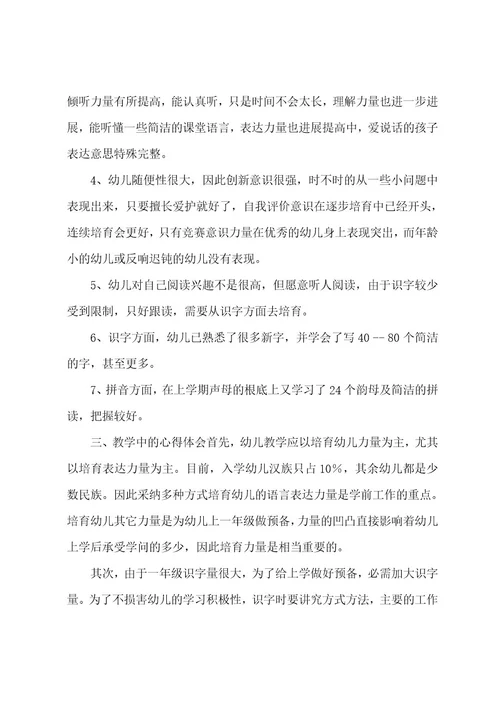 倾听力量有所提高，能认真听，只是时间不会太长，理解力量也进一步进展，能听懂一些简洁的课堂语言，表达力量也进展提高中，爱说话的孩子表达意思特殊完整。

4、幼儿随便性很大，因此创新意识很强，时不时的从一些小问题中表现出来，只要擅长爱护就好了，自我评价意识在逐步培育中已经开头，连续培育会更好，只有竞赛意识力量在优秀的幼儿身上表现突出，而年龄小的幼儿或反响迟钝的幼儿没有表现。

5、幼儿对自己阅读兴趣不是很高，但愿意听人阅读，由于识字较少受到限制，只好跟读，需要从识字方面去培育。

6、识字方面，幼儿已熟悉了很多新字，并学会了写 40 -- 80 个简洁的字，甚至更多。

7、拼音方面，在上学期声母的根底上又学习了 24 个韵母及简洁的拼读，把握较好。

三、教学中的心得体会首先，幼儿教学应以培育幼儿力量为主，尤其以培育表达力量为主。目前，入学幼儿汉族只占 10%，其余幼儿都是少数民族。因此采纳多种方式培育幼儿的语言表达力量是学前工作的重点。培育幼儿其它力量是为幼儿上一年级做预备，力量的凹凸直接影响着幼儿上学后承受学问的多少，因此培育力量是相当重要的。

其次，由于一年级识字量很大，为了给上学做好预备，必需加大识字量。为了不损害幼儿的学习积极性，识字时要讲究方式方法，主要的工作